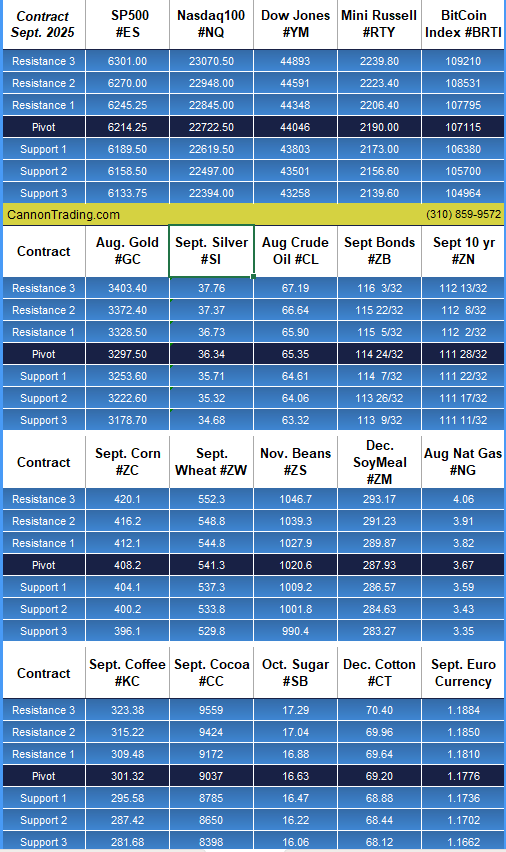 | Contract Sept. 2025 | SP500 #ES | Nasdaq100 #NQ | Dow Jones #YM | Mini Russell #RTY | BitCoin Index #BRTI |
|---|---|---|---|---|---|
| Resistance 3 | 6301.00 | 23070.50 | 44893 | 2239.80 | 109210 |
| Resistance 2 | 6270.00 | 22948.00 | 44591 | 2223.40 | 108531 |
| Resistance 1 | 6245.25 | 22845.00 | 44348 | 2206.40 | 107795 |
| Pivot | 6214.25 | 22722.50 | 44046 | 2190.00 | 107115 |
| Support 1 | 6189.50 | 22619.50 | 43803 | 2173.00 | 106380 |
| Support 2 | 6158.50 | 22497.00 | 43501 | 2156.60 | 105700 |
| Support 3 | 6133.75 | 22394.00 | 43258 | 2139.60 | 104964 |

CannonTrading.com (310) 859-9572

| Contract | Aug. Gold #GC | Sept. Silver #SI | Aug Crude Oil #CL | Sept Bonds #ZB | Sept 10 yr #ZN |
|---|---|---|---|---|---|
| Resistance 3 | 3403.40 | 37.76 | 67.19 | 116 3/32 | 112 13/32 |
| Resistance 2 | 3372.40 | 37.37 | 66.64 | 115 22/32 | 112 8/32 |
| Resistance 1 | 3328.50 | 36.73 | 65.90 | 115 5/32 | 112 2/32 |
| Pivot | 3297.50 | 36.34 | 65.35 | 114 24/32 | 111 28/32 |
| Support 1 | 3253.60 | 35.71 | 64.61 | 114 7/32 | 111 22/32 |
| Support 2 | 3222.60 | 35.32 | 64.06 | 113 26/32 | 111 17/32 |
| Support 3 | 3178.70 | 34.68 | 63.32 | 113 9/32 | 111 11/32 |

| Contract | Sept. Corn #ZC | Sept. Wheat #ZW | Nov. Beans #ZS | Dec. SoyMeal #ZM | Aug Nat Gas #NG |
|---|---|---|---|---|---|
| Resistance 3 | 420.1 | 552.3 | 1046.7 | 293.17 | 4.06 |
| Resistance 2 | 416.2 | 548.8 | 1039.3 | 291.23 | 3.91 |
| Resistance 1 | 412.1 | 544.8 | 1027.9 | 289.87 | 3.82 |
| Pivot | 408.2 | 541.3 | 1020.6 | 287.93 | 3.67 |
| Support 1 | 404.1 | 537.3 | 1009.2 | 286.57 | 3.59 |
| Support 2 | 400.2 | 533.8 | 1001.8 | 284.63 | 3.43 |
| Support 3 | 396.1 | 529.8 | 990.4 | 283.27 | 3.35 |

| Contract | Sept. Coffee #KC | Sept. Cocoa #CC | Oct. Sugar #SB | Dec. Cotton #CT | Sept. Euro Currency |
|---|---|---|---|---|---|
| Resistance 3 | 323.38 | 9559 | 17.29 | 70.40 | 1.1884 |
| Resistance 2 | 315.22 | 9424 | 17.04 | 69.96 | 1.1850 |
| Resistance 1 | 309.48 | 9172 | 16.88 | 69.64 | 1.1810 |
| Pivot | 301.32 | 9037 | 16.63 | 69.20 | 1.1776 |
| Support 1 | 295.58 | 8785 | 16.47 | 68.88 | 1.1736 |
| Support 2 | 287.42 | 8650 | 16.22 | 68.44 | 1.1702 |
| Support 3 | 281.68 | 8398 | 16.06 | 68.12 | 1.1662 |